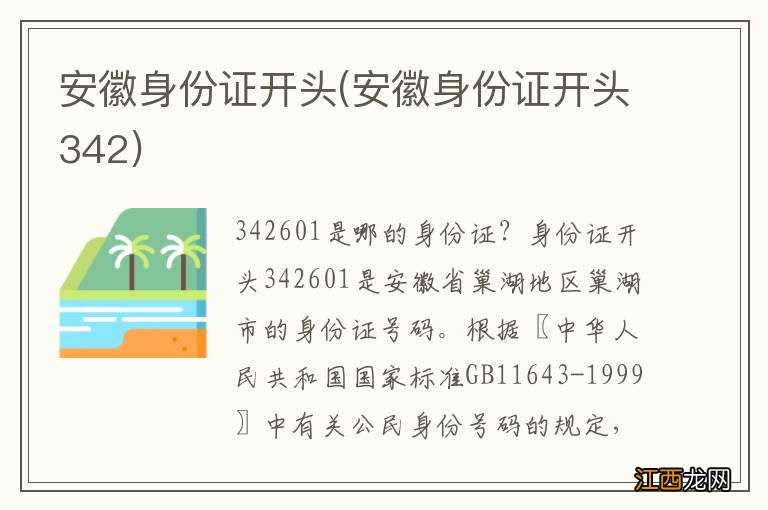 安徽身份证开头(安徽身份证开头342)

342601是哪的身份证？身份证开头342601是安徽省巢湖地区巢湖市的身份证号码。根据〖中华人民共和国国家标准GB11643-1999〗中有关公民身份号码的规定，

江西龙网